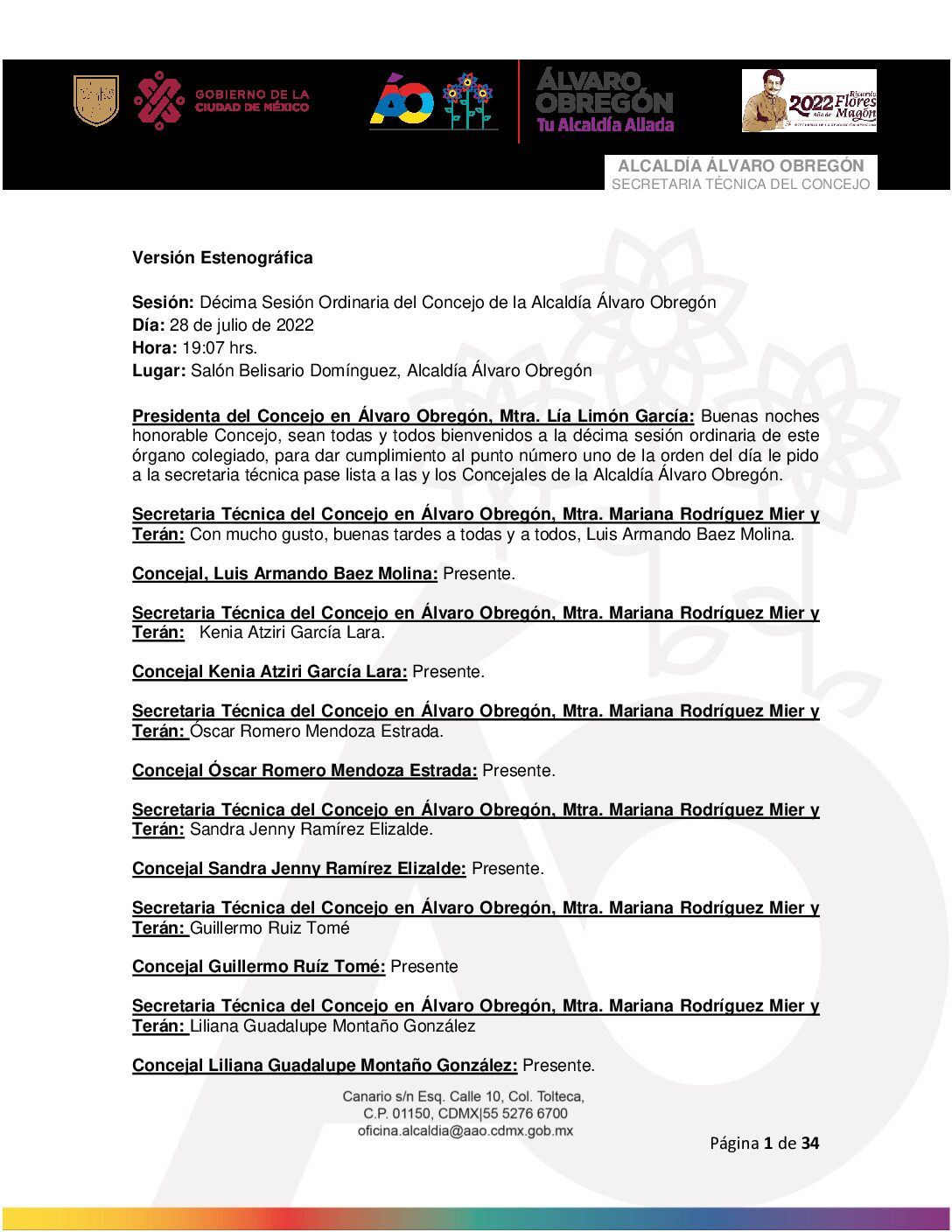 GOBIERNO DE LA CIUDAD DE MÉXICO

ÁLVARO OBREGÓN
Tu Alcaldía Aliada

2022 Ricardo Flores Magón
Año de

ALCALDÍA ÁLVARO OBREGÓN
SECRETARIA TÉCNICA DEL CONCEJO

Versión Estenográfica

Sesión: Décima Sesión Ordinaria del Concejo de la Alcaldía Álvaro Obregón
Día: 28 de julio de 2022
Hora: 19:07 hrs.
Lugar: Salón Belisario Domínguez, Alcaldía Álvaro Obregón

Presidenta del Concejo en Álvaro Obregón, Mtra. Lía Limón García: Buenas noches honorable Concejo, sean todas y todos bienvenidos a la décima sesión ordinaria de este órgano colegiado, para dar cumplimiento al punto número uno de la orden del día le pido a la secretaria técnica pase lista a las y los Concejales de la Alcaldía Álvaro Obregón.

Secretaria Técnica del Concejo en Álvaro Obregón, Mtra. Mariana Rodríguez Mier y Terán: Con mucho gusto, buenas tardes a todas y a todos, Luis Armando Baez Molina.

Concejal, Luis Armando Baez Molina: Presente.

Secretaria Técnica del Concejo en Álvaro Obregón, Mtra. Mariana Rodríguez Mier y Terán: Kenia Atziri García Lara.

Concejal Kenia Atziri García Lara: Presente.

Secretaria Técnica del Concejo en Álvaro Obregón, Mtra. Mariana Rodríguez Mier y Terán: Óscar Romero Mendoza Estrada.

Concejal Óscar Romero Mendoza Estrada: Presente.

Secretaria Técnica del Concejo en Álvaro Obregón, Mtra. Mariana Rodríguez Mier y Terán: Sandra Jenny Ramírez Elizalde.

Concejal Sandra Jenny Ramírez Elizalde: Presente.

Secretaria Técnica del Concejo en Álvaro Obregón, Mtra. Mariana Rodríguez Mier y Terán: Guillermo Ruiz Tomé

Concejal Guillermo Ruíz Tomé: Presente

Secretaria Técnica del Concejo en Álvaro Obregón, Mtra. Mariana Rodríguez Mier y Terán: Liliana Guadalupe Montaño González

Concejal Liliana Guadalupe Montaño González: Presente.

Canario s/n Esq. Calle 10, Col. Tolteca,
C.P. 01150, CDMX|55 5276 6700
oficina.alcaldia@aao.cdmx.gob.mx

Página 1 de 34